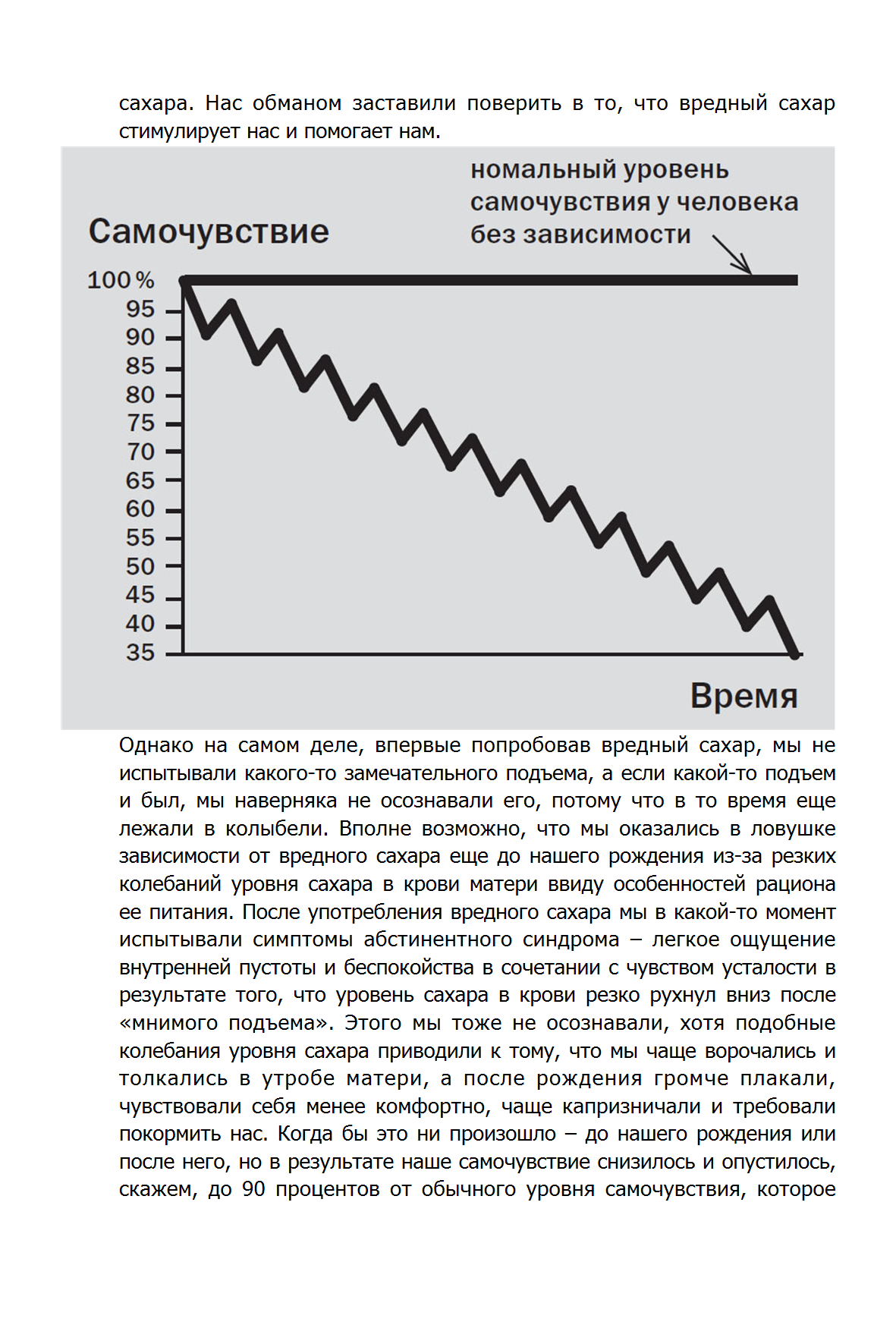 сахара. Нас обманом заставили поверить в то, что вредный сахар стимулирует нас и помогает нам.

номальный уровень самочувствия у человека без зависимости

Самочувствие

100 %
95
90
85
80
75
70
65
60
55
50
45
40
35

Время

Однако на самом деле, впервые попробовав вредный сахар, мы не испытывали какого-то замечательного подъема, а если какой-то подъем и был, мы наверняка не осознавали его, потому что в то время еще лежали в колыбели. Вполне возможно, что мы оказались в ловушке зависимости от вредного сахара еще до нашего рождения из-за резких колебаний уровня сахара в крови матери ввиду особенностей рациона ее питания. После употребления вредного сахара мы в какой-то момент испытывали симптомы абстинентного синдрома – легкое ощущение внутренней пустоты и беспокойства в сочетании с чувством усталости в результате того, что уровень сахара в крови резко рухнул вниз после «мнимого подъема». Этого мы тоже не осознавали, хотя подобные колебания уровня сахара приводили к тому, что мы чаще ворочались и толкались в утробе матери, а после рождения громче плакали, чувствовали себя менее комфортно, чаще капризничали и требовали покормить нас. Когда бы это ни произошло – до нашего рождения или после него, но в результате наше самочувствие снизилось и опустилось, скажем, до 90 процентов от обычного уровня самочувствия, которое